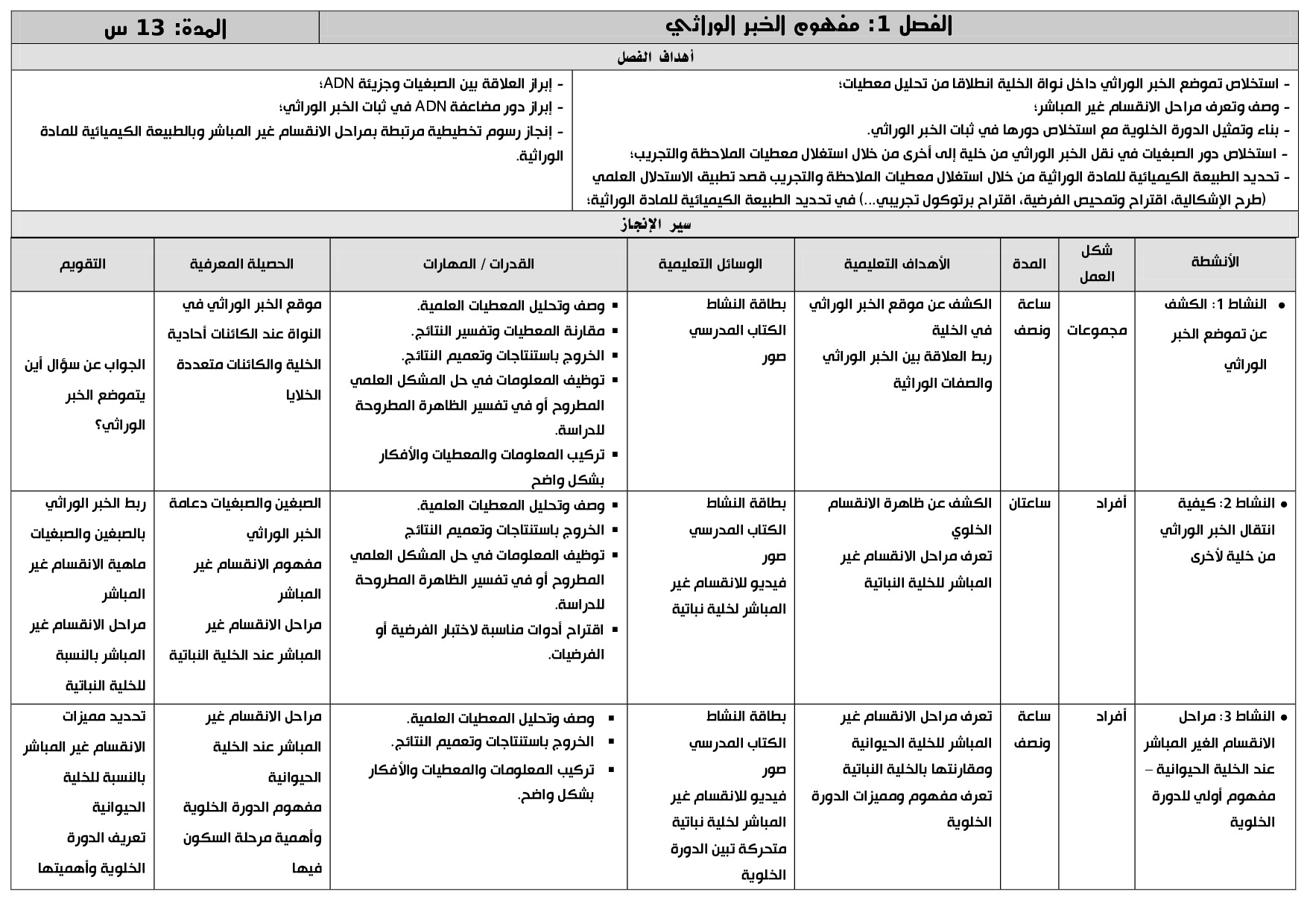 الفصل 1: مفهوم الخبر الوراثي

المدة: 13 س

أهداف الفصل

- استخلاص تموضع الخبر الوراثي داخل نواة الخلية انطلاقا من تحليل معطيات؛
- وصف وتعرف مراحل الانقسام غير المباشر؛
- بناء وتمثيل الدورة الخلوية مع استخلاص دورها في ثبات الخبر الوراثي.
- استخلاص دور الصبغيات في نقل الخبر الوراثي من خلية إلى أخرى من خلال استغلال معطيات الملاحظة والتجريب؛
- تحديد الطبيعة الكيميائية للمادة الوراثية من خلال استغلال معطيات الملاحظة والتجريب قصد تطبيق الاستدلال العلمي (طرح الإشكالية، اقتراح وتمحيص الفرضية، اقتراح برتوكول تجريبي...) في تحديد الطبيعة الكيميائية للمادة الوراثية؛

- إبراز العلاقة بين الصبغيات وجزيئة ADN؛
- إبراز دور مضاعفة ADN في ثبات الخبر الوراثي؛
- إنجاز رسوم تخطيطية مرتبطة بمراحل الانقسام غير المباشر وبالطبيعة الكيميائية للمادة الوراثية.

سير الإنجاز

| الأنشطة | شكل العمل | المدة | الأهداف التعليمية | الوسائل التعليمية | القدرات / المهارات | الحصيلة المعرفية | التقويم |
|---|---|---|---|---|---|---|---|
| • النشاط 1: الكشف عن تموضع الخبر الوراثي | مجموعات | ساعة ونصف | الكشف عن موقع الخبر الوراثي في الخلية ربط العلاقة بين الخبر الوراثي والصفات الوراثية | بطاقة النشاط الكتاب المدرسي صور | ▪ وصف وتحليل المعطيات العلمية. ▪ مقارنة المعطيات وتفسير النتائج. ▪ الخروج باستنتاجات وتعميم النتائج. ▪ توظيف المعلومات في حل المشكل العلمي المطروح أو في تفسير الظاهرة المطروحة للدراسة. ▪ تركيب المعلومات والمعطيات والأفكار بشكل واضح | موقع الخبر الوراثي في النواة عند الكائنات أحادية الخلية والكائنات متعددة الخلايا | الجواب عن سؤال أين يتموضع الخبر الوراثي؟ |
| • النشاط 2: كيفية انتقال الخبر الوراثي من خلية لأخرى | أفراد | ساعتان | الكشف عن ظاهرة الانقسام الخلوي تعرف مراحل الانقسام غير المباشر للخلية النباتية | بطاقة النشاط الكتاب المدرسي صور فيديو للانقسام غير المباشر لخلية نباتية | ▪ وصف وتحليل المعطيات العلمية. ▪ الخروج باستنتاجات وتعميم النتائج ▪ توظيف المعلومات في حل المشكل العلمي المطروح أو في تفسير الظاهرة المطروحة للدراسة. ▪ اقتراح أدوات مناسبة لاختبار الفرضية أو الفرضيات. | الصبغين والصبغيات دعامة الخبر الوراثي مفهوم الانقسام غير المباشر مراحل الانقسام غير المباشر عند الخلية النباتية | ربط الخبر الوراثي بالصبغين والصبغيات ماهية الانقسام غير المباشر مراحل الانقسام غير المباشر بالنسبة للخلية النباتية |
| • النشاط 3: مراحل الانقسام الغير المباشر عند الخلية الحيوانية – مفهوم أولي للدورة الخلوية | أفراد | ساعة ونصف | تعرف مراحل الانقسام غير المباشر للخلية الحيوانية ومقارنتها بالخلية النباتية تعرف مفهوم ومميزات الدورة الخلوية | بطاقة النشاط الكتاب المدرسي صور فيديو للانقسام غير المباشر لخلية نباتية متحركة تبين الدورة الخلوية | ▪ وصف وتحليل المعطيات العلمية. ▪ الخروج باستنتاجات وتعميم النتائج. ▪ تركيب المعلومات والمعطيات والأفكار بشكل واضح. | مراحل الانقسام غير المباشر عند الخلية الحيوانية مفهوم الدورة الخلوية وأهمية مرحلة السكون فيها | تحديد مميزات الانقسام غير المباشر بالنسبة للخلية الحيوانية تعريف الدورة الخلوية وأهميتها |